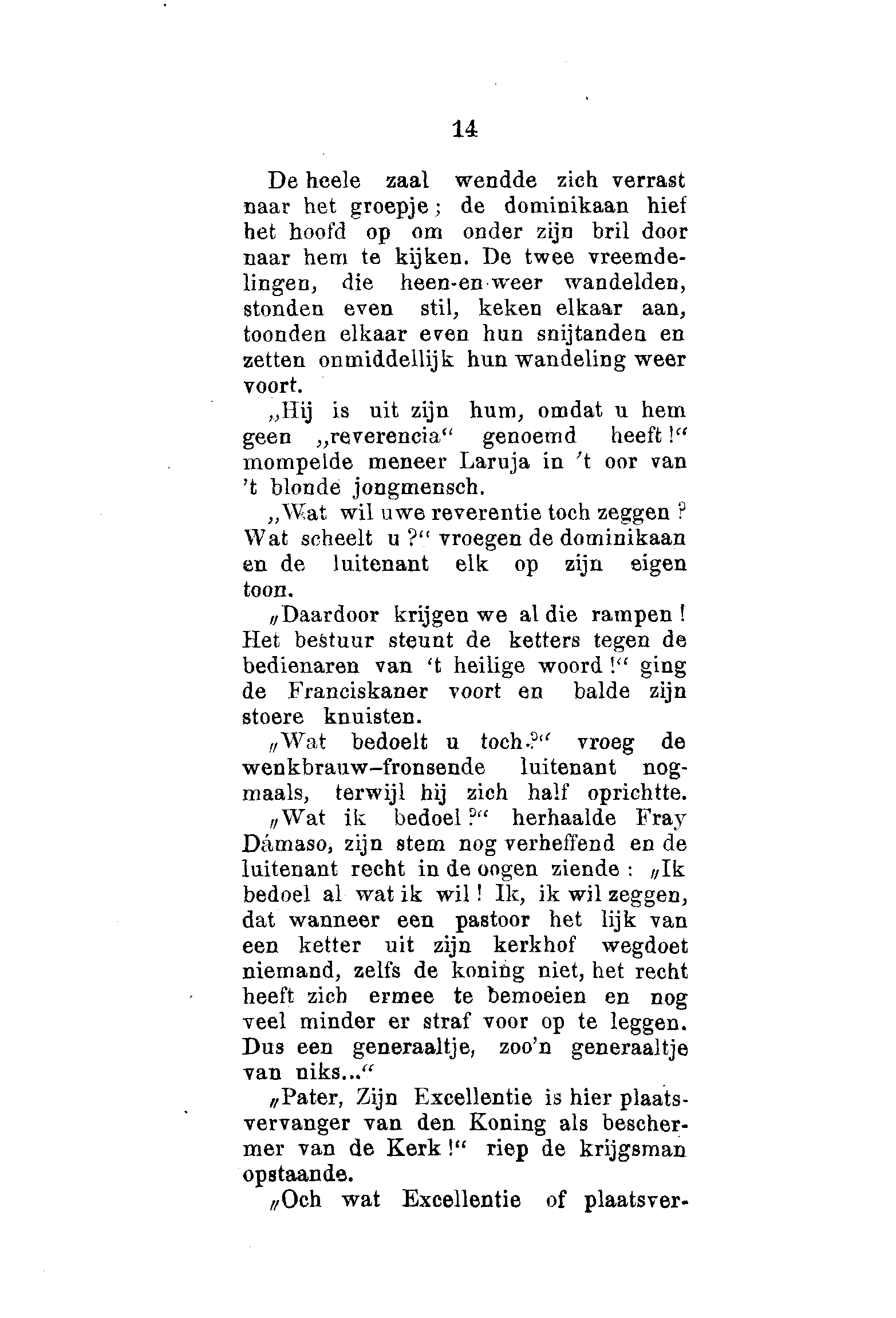 14

De heele zaal wendde zich verrast naar het groepje; de dominikaan hief het hoofd op om onder zijn bril door naar hem te kijken. De twee vreemdelingen, die heen-en-weer wandelden, stonden even stil, keken elkaar aan, toonden elkaar even hun snijtanden en zetten onmiddellijk hun wandeling weer voort.

„Hij is uit zijn hum, omdat u hem geen „reverencia“ genoemd heeft!“ mompelde meneer Laruja in 't oor van 't blonde jongmensch.

„Wat wil uwe reverentie toch zeggen? Wat scheelt u?“ vroegen de dominikaan en de luitenant elk op zijn eigen toon.

„Daardoor krijgen we al die rampen! Het bestuur steunt de ketters tegen de bedienaren van 't heilige woord!“ ging de Franciskaner voort en balde zijn stoere knuisten.

„Wat bedoelt u toch?“ vroeg de wenkbrauw–fronsende luitenant nogmaals, terwijl hij zich half oprichtte.

„Wat ik bedoel?“ herhaalde Fray Dámaso, zijn stem nog verheffend en de luitenant recht in de oogen ziende: „Ik bedoel al wat ik wil! Ik, ik wil zeggen, dat wanneer een pastoor het lijk van een ketter uit zijn kerkhof wegdoet niemand, zelfs de koning niet, het recht heeft zich ermee te bemoeien en nog veel minder er straf voor op te leggen. Dus een generaaltje, zoo'n generaaltje van niks...“

„Pater, Zijn Excellentie is hier plaatsvervanger van den Koning als beschermer van de Kerk!“ riep de krijgsman opstaande.

„Och wat Excellentie of plaatsver-